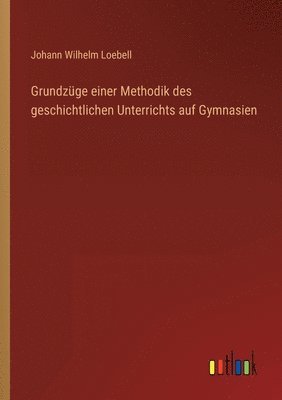 Johann Wilhelm Loebell

Grundzüge einer Methodik des geschichtlichen Unterrichts auf Gymnasien

outlook